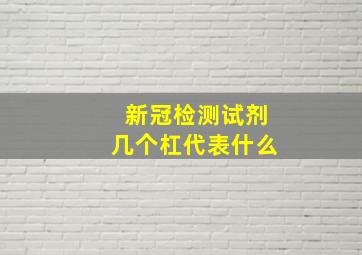 新冠检测试剂
几个杠代表什么